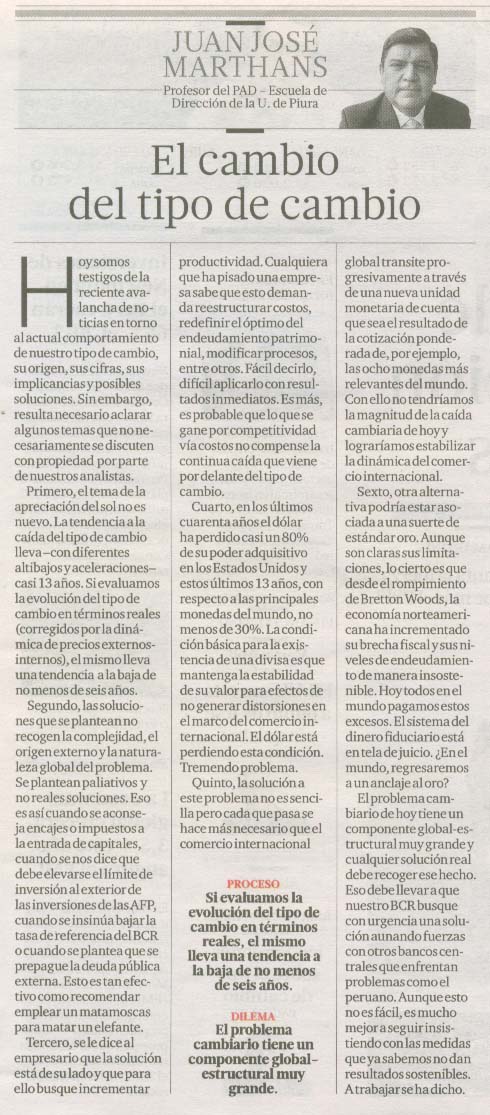 JUAN JOSÉ MARTHANS

Profesor del PAD – Escuela de Dirección de la U. de Piura

El cambio del tipo de cambio

Hoy somos testigos de la reciente avalancha de noticias en torno al actual comportamiento de nuestro tipo de cambio, su origen, sus cifras, sus implicancias y posibles soluciones. Sin embargo, resulta necesario aclarar algunos temas que no necesariamente se discuten con propiedad por parte de nuestros analistas.

Primero, el tema de la apreciación del sol no es nuevo. La tendencia a la caída del tipo de cambio lleva –con diferentes altibajos y aceleraciones– casi 13 años. Si evaluamos la evolución del tipo de cambio en términos reales (corregidos por la dinámica de precios externos-internos), el mismo lleva una tendencia a la baja de no menos de seis años.

Segundo, las soluciones que se plantean no recogen la complejidad, el origen externo y la naturaleza global del problema. Se plantean paliativos y no reales soluciones. Eso es así cuando se aconseja encajes o impuestos a la entrada de capitales, cuando se nos dice que debe elevarse el límite de inversión al exterior de las inversiones de las AFP, cuando se insinúa bajar la tasa de referencia del BCR o cuando se plantea que se prepague la deuda pública externa. Esto es tan efectivo como recomendar emplear un matamoscas para matar un elefante.

Tercero, se le dice al empresario que la solución está de su lado y que para ello busque incrementar productividad. Cualquiera que ha pisado una empresa sabe que esto demanda reestructurar costos, redefinir el óptimo del endeudamiento patrimonial, modificar procesos, entre otros. Fácil decirlo, difícil aplicarlo con resultados inmediatos. Es más, es probable que lo que se gane por competitividad vía costos no compense la continua caída que viene por delante del tipo de cambio.

Cuarto, en los últimos cuarenta años el dólar ha perdido casi un 80% de su poder adquisitivo en los Estados Unidos y estos últimos 13 años, con respecto a las principales monedas del mundo, no menos de 30%. La condición básica para la existencia de una divisa es que mantenga la estabilidad de su valor para efectos de no generar distorsiones en el marco del comercio internacional. El dólar está perdiendo esta condición. Tremendo problema.

Quinto, la solución a este problema no es sencilla pero cada que pasa se hace más necesario que el comercio internacional global transite progresivamente a través de una nueva unidad monetaria de cuenta que sea el resultado de la cotización ponderada de, por ejemplo, las ocho monedas más relevantes del mundo. Con ello no tendríamos la magnitud de la caída cambiaria de hoy y lograríamos estabilizar la dinámica del comercio internacional.

Sexto, otra alternativa podría estar asociada a una suerte de estándar oro. Aunque son claras sus limitaciones, lo cierto es que desde el rompimiento de Bretton Woods, la economía norteamericana ha incrementado su brecha fiscal y sus niveles de endeudamiento de manera insostenible. Hoy todos en el mundo pagamos estos excesos. El sistema del dinero fiduciario está en tela de juicio. ¿En el mundo, regresaremos a un anclaje al oro?

El problema cambiario de hoy tiene un componente global-estructural muy grande y cualquier solución real debe recoger ese hecho. Eso debe llevar a que nuestro BCR busque con urgencia una solución aunando fuerzas con otros bancos centrales que enfrentan problemas como el peruano. Aunque esto no es fácil, es mucho mejor a seguir insistiendo con las medidas que ya sabemos no dan resultados sostenibles. A trabajar se ha dicho.

PROCESO
Si evaluamos la evolución del tipo de cambio en términos reales, el mismo lleva una tendencia a la baja de no menos de seis años.

DILEMA
El problema cambiario tiene un componente global-estructural muy grande.